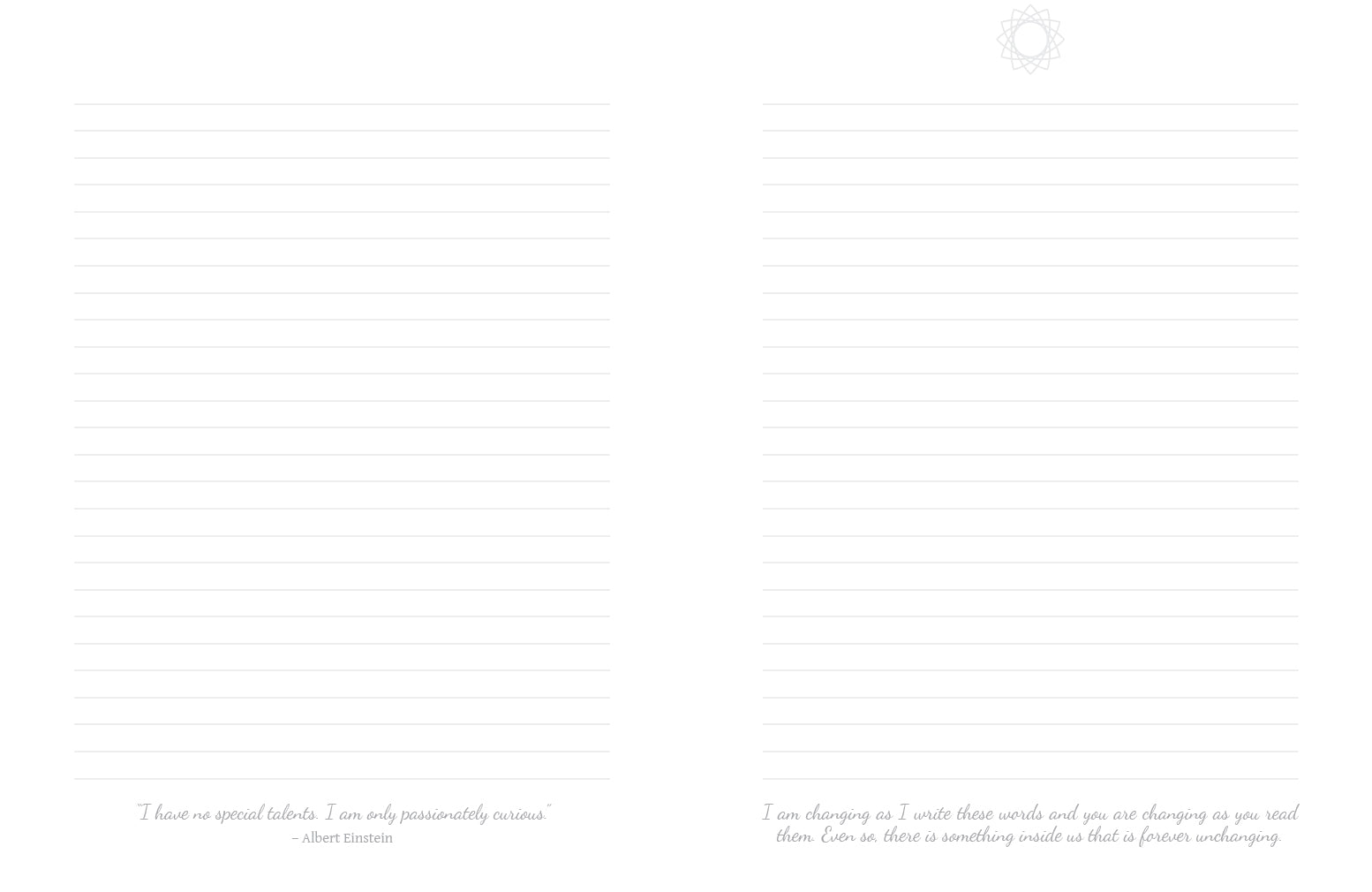 "I have no special talents. I am only passionately curious."
– Albert Einstein

I am changing as I write these words and you are changing as you read them. Even so, there is something inside us that is forever unchanging.